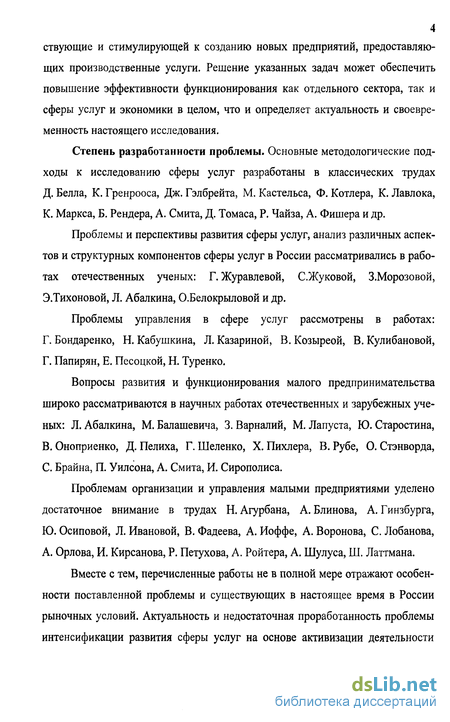 4

ствующие и стимулирующей к созданию новых предприятий, предоставляющих производственные услуги. Решение указанных задач может обеспечить повышение эффективности функционирования как отдельного сектора, так и сферы услуг и экономики в целом, что и определяет актуальность и своевременность настоящего исследования.

Степень разработанности проблемы. Основные методологические подходы к исследованию сферы услуг разработаны в классических трудах Д. Белла, К. Гренрооса, Дж. Гэлбрейта, М. Кастельса, Ф. Котлера, К. Лавлока, К. Маркса, Б. Рендера, А. Смита, Д. Томаса, Р. Чайза, А. Фишера и др.

Проблемы и перспективы развития сферы услуг, анализ различных аспектов и структурных компонентов сферы услуг в России рассматривались в работах отечественных ученых: Г. Журавлевой, С.Жуковой, З.Морозовой, Э.Тихоновой, Л. Абалкина, О.Белокрыловой и др.

Проблемы управления в сфере услуг рассмотрены в работах: Г. Бондаренко, Н. Кабушкина, Л. Казариной, В. Козыреой, В. Кулибановой, Г. Папирян, Е. Песоцкой, Н. Туренко.

Вопросы развития и функционирования малого предпринимательства широко рассматриваются в научных работах отечественных и зарубежных ученых: Л. Абалкина, М. Балашевича, З. Варналий, М. Лапуста, Ю. Старостина, В. Оноприенко, Д. Пелиха, Г. Шеленко, Х. Пихлера, В. Рубе, О. Стэнворда, С. Брайна, П. Уилсона, А. Смита, И. Сирополиса.

Проблемам организации и управления малыми предприятиями уделено достаточное внимание в трудах Н. Агурбана, А. Блинова, А. Гинзбурга, Ю. Осиповой, Л. Ивановой, В. Фадеева, А. Иоффе, А. Воронова, С. Лобанова, А. Орлова, И. Кирсанова, Р. Петухова, А. Ройтера, А. Шулуса, Ш. Латтмана.

Вместе с тем, перечисленные работы не в полной мере отражают особенности поставленной проблемы и существующих в настоящее время в России рыночных условий. Актуальность и недостаточная проработанность проблемы интенсификации развития сферы услуг на основе активизации деятельности

dsLib.net
библиотека диссертаций